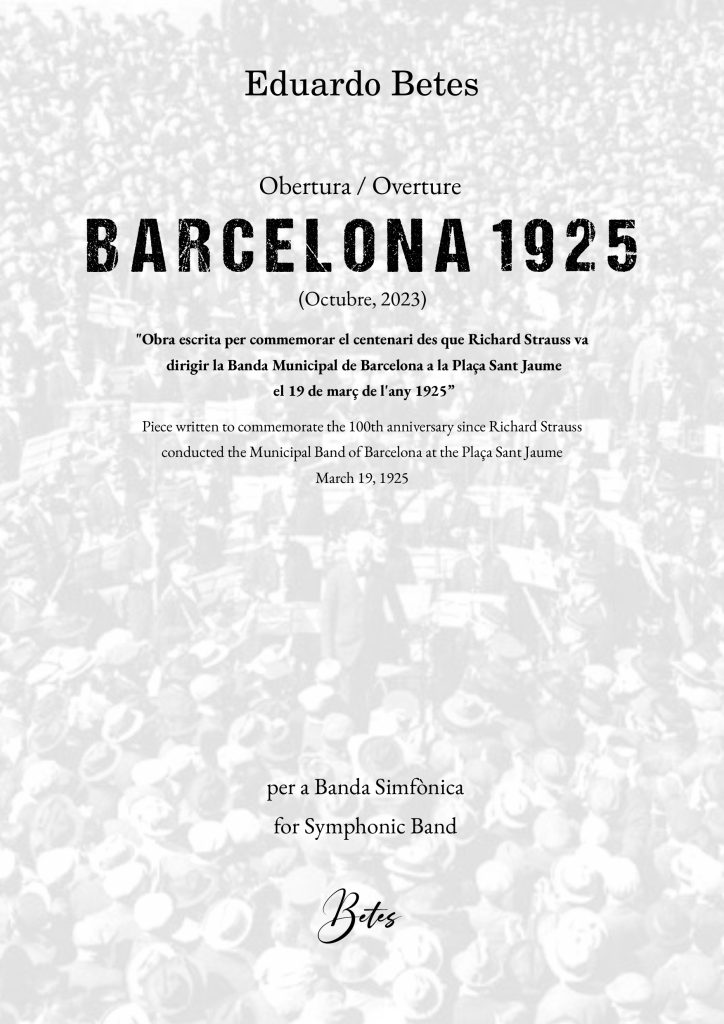 Eduardo Betes

Obertura / Overture

BARCELONA 1925

(Octubre, 2023)

"Obra escrita per commemorar el centenari des que Richard Strauss va dirigir la Banda Municipal de Barcelona a la Plaça Sant Jaume el 19 de març de l'any 1925"

Piece written to commemorate the 100th anniversary since Richard Strauss conducted the Municipal Band of Barcelona at the Plaça Sant Jaume March 19, 1925

per a Banda Simfònica
for Symphonic Band

Betes